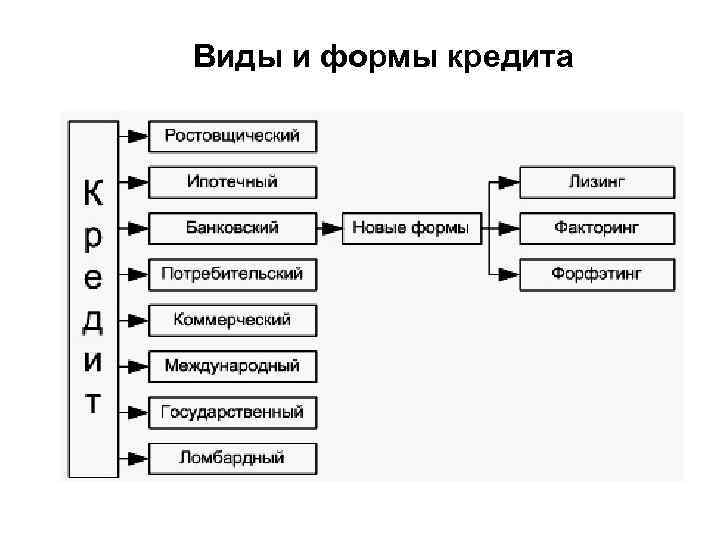 Виды и формы кредита

Кредит

Ростовщический

Ипотечный

Банковский

Потребительский

Коммерческий

Международный

Государственный

Ломбардный

Новые формы

Лизинг

Факторинг

Форфэтинг